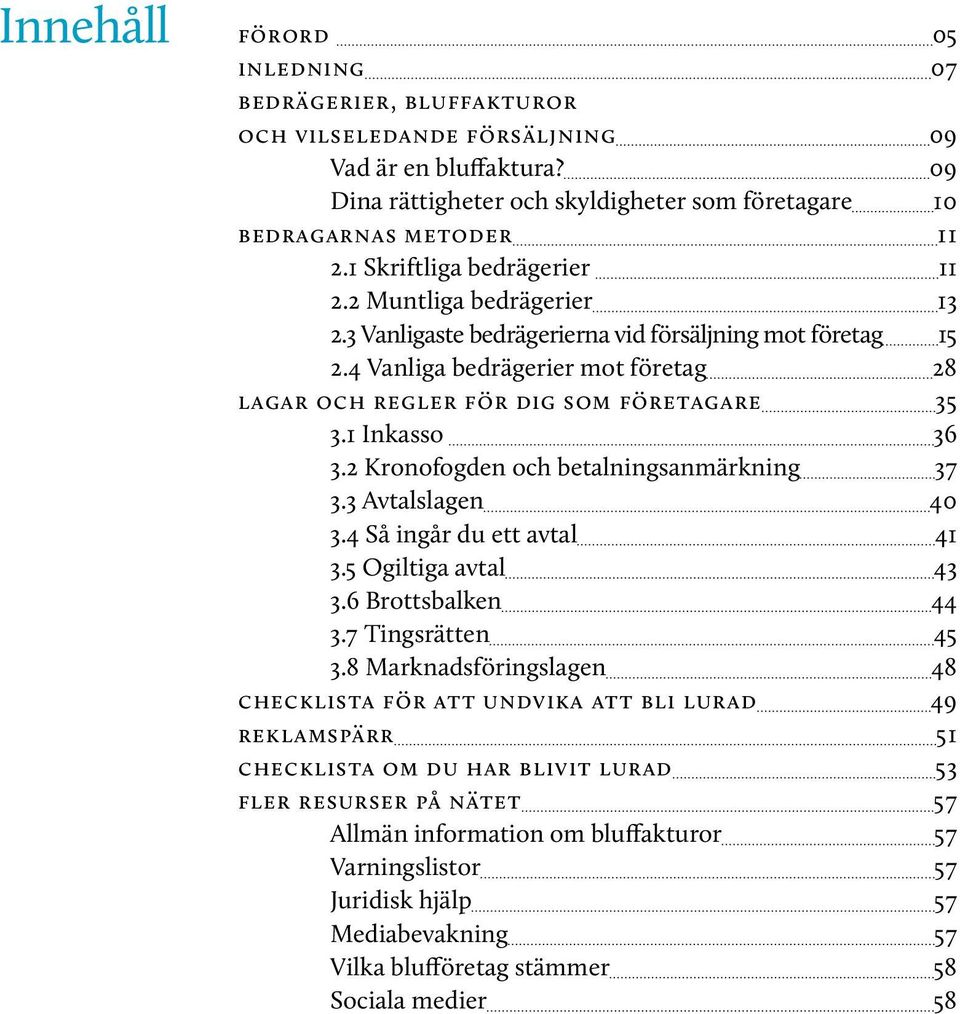 Innehåll

FÖRORD 05
INLEDNING 07
BEDRÄGERIER, BLUFFAKTUROR OCH VILSELEDANDE FÖRSÄLJNING 09
Vad är en bluffaktura? 09
Dina rättigheter och skyldigheter som företagare 10
BEDRAGARNAS METODER 11
2.1 Skriftliga bedrägerier 11
2.2 Muntliga bedrägerier 13
2.3 Vanligaste bedrägerierna vid försäljning mot företag 15
2.4 Vanliga bedrägerier mot företag 28
LAGAR OCH REGLER FÖR DIG SOM FÖRETAGARE 35
3.1 Inkasso 36
3.2 Kronofogden och betalningsanmärkning 37
3.3 Avtalslagen 40
3.4 Så ingår du ett avtal 41
3.5 Ogiltiga avtal 43
3.6 Brottsbalken 44
3.7 Tingsrätten 45
3.8 Marknadsföringslagen 48
CHECKLISTA FÖR ATT UNDVIKA ATT BLI LURAD 49
REKLAMSPÄRR 51
CHECKLISTA OM DU HAR BLIVIT LURAD 53
FLER RESURSER PÅ NÄTET 57
Allmän information om bluffakturor 57
Varningslistor 57
Juridisk hjälp 57
Mediabevakning 57
Vilka bluffföretag stämmer 58
Sociala medier 58